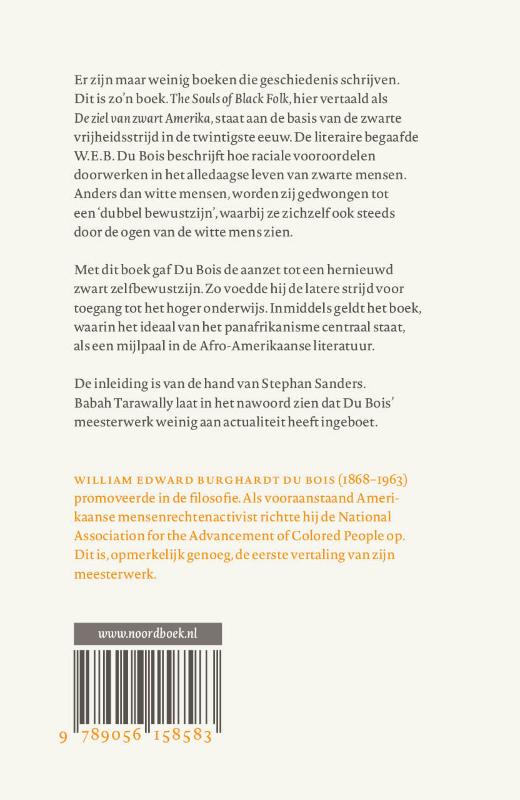 Er zijn maar weinig boeken die geschiedenis schrijven. Dit is zo'n boek. The Souls of Black Folk, hier vertaald als De ziel van zwart Amerika, staat aan de basis van de zwarte vrijheidsstrijd in de twintigste eeuw. De literaire begaafde W.E.B. Du Bois beschrijft hoe raciale vooroordelen doorwerken in het alledaagse leven van zwarte mensen. Anders dan witte mensen, worden zij gedwongen tot een 'dubbel bewustzijn', waarbij ze zichzelf ook steeds door de ogen van de witte mens zien.

Met dit boek gaf Du Bois de aanzet tot een hernieuwd zwart zelfbewustzijn. Zo voedde hij de latere strijd voor toegang tot het hoger onderwijs. Inmiddels geldt het boek, waarin het ideaal van het panafrikanisme centraal staat, als een mijlpaal in de Afro-Amerikaanse literatuur.

De inleiding is van de hand van Stephan Sanders. Babah Tarawally laat in het nawoord zien dat Du Bois' meesterwerk weinig aan actualiteit heeft ingeboet.

WILLIAM EDWARD BURGHARDT DU BOIS (1868–1963) promoveerde in de filosofie. Als vooraanstaand Amerikaanse mensenrechtenactivist richtte hij de National Association for the Advancement of Colored People op. Dit is, opmerkelijk genoeg, de eerste vertaling van zijn meesterwerk.

www.noordboek.nl

9 789056 158583